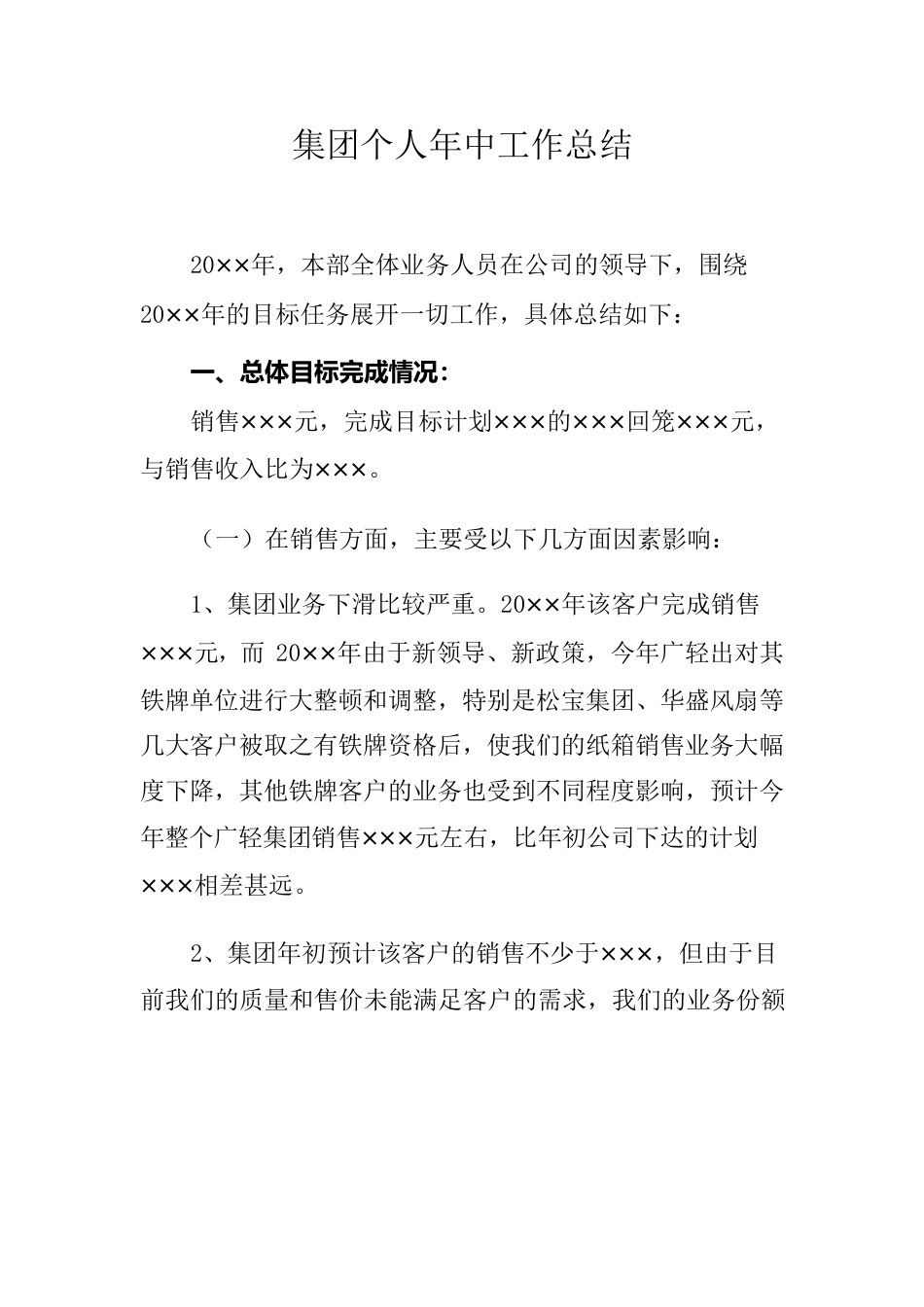 集团个人年中工作总结

20××年，本部全体业务人员在公司的领导下，围绕20××年的目标任务展开一切工作，具体总结如下：

一、总体目标完成情况：

销售×××元，完成目标计划×××的×××回笼×××元，与销售收入比为×××。

（一）在销售方面，主要受以下几方面因素影响：

1、集团业务下滑比较严重。20××年该客户完成销售×××元，而 20××年由于新领导、新政策，今年广轻出对其铁牌单位进行大整顿和调整，特别是松宝集团、华盛风扇等几大客户被取之有铁牌资格后，使我们的纸箱销售业务大幅度下降，其他铁牌客户的业务也受到不同程度影响，预计今年整个广轻集团销售×××元左右，比年初公司下达的计划×××相差甚远。

2、集团年初预计该客户的销售不少于×××，但由于目前我们的质量和售价未能满足客户的需求，我们的业务份额